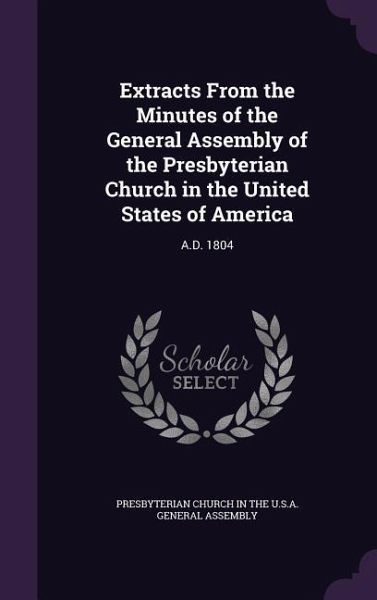 Extracts From the Minutes of the General Assembly of the Presbyterian Church in the United States of America

A.D. 1804

Scholar SELECT

PRESBYTERIAN CHURCH IN THE U.S.A. GENERAL ASSEMBLY